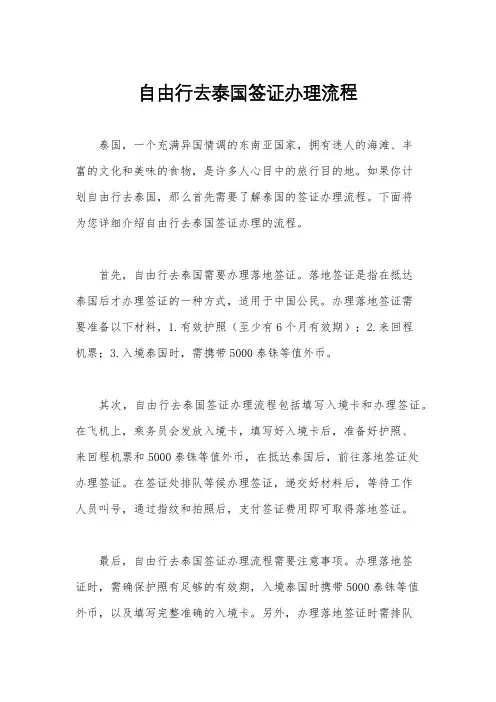 自由行去泰国签证办理流程

泰国，一个充满异国情调的东南亚国家，拥有迷人的海滩、丰富的文化和美味的食物，是许多人心目中的旅行目的地。如果你计划自由行去泰国，那么首先需要了解泰国的签证办理流程。下面将为您详细介绍自由行去泰国签证办理的流程。

首先，自由行去泰国需要办理落地签证。落地签证是指在抵达泰国后才办理签证的一种方式，适用于中国公民。办理落地签证需要准备以下材料，1.有效护照（至少有6个月有效期）；2.来回程机票；3.入境泰国时，需携带5000泰铢等值外币。

其次，自由行去泰国签证办理流程包括填写入境卡和办理签证。在飞机上，乘务员会发放入境卡，填写好入境卡后，准备好护照、来回程机票和5000泰铢等值外币，在抵达泰国后，前往落地签证处办理签证。在签证处排队等候办理签证，递交好材料后，等待工作人员叫号，通过指纹和拍照后，支付签证费用即可取得落地签证。

最后，自由行去泰国签证办理流程需要注意事项。办理落地签证时，需确保护照有足够的有效期，入境泰国时携带5000泰铢等值外币，以及填写完整准确的入境卡。另外，办理落地签证时需排队